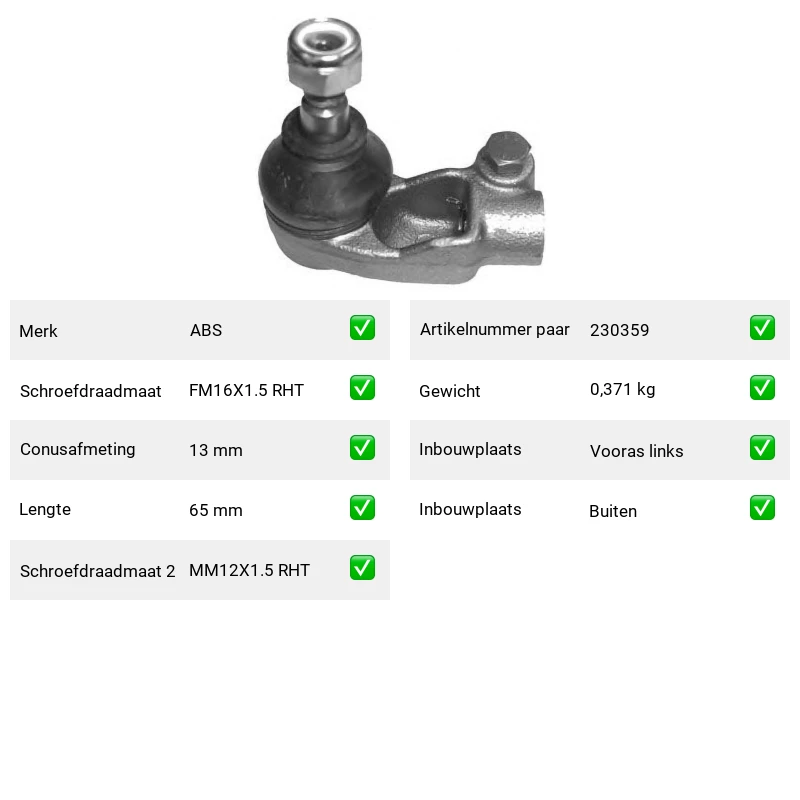 Merk ABS ☑

Schroefdraadmaat FM16X1.5 RHT ☑

Conusafmeting 13 mm ☑

Lengte 65 mm ☑

Schroefdraadmaat 2 MM12X1.5 RHT ☑

Artikelnummer paar 230359 ☑

Gewicht 0,371 kg ☑

Inbouwplaats Vooras links ☑

Inbouwplaats Buiten ☑